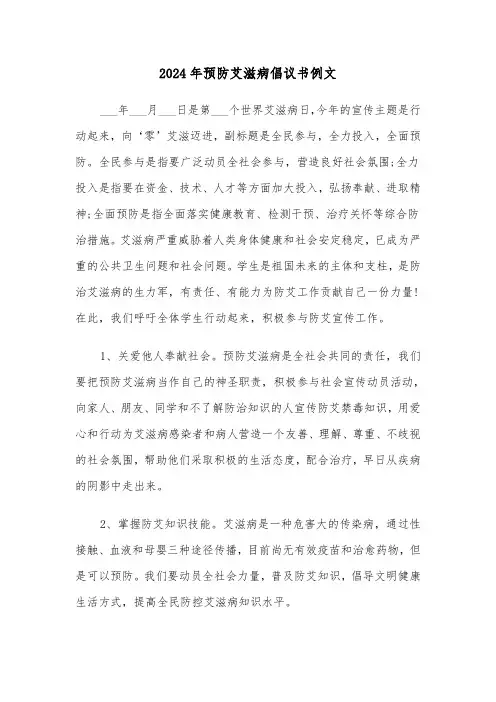 2024年预防艾滋病倡议书例文

___年___月___日是第___个世界艾滋病日,今年的宣传主题是行动起来，向‘零’艾滋迈进，副标题是全民参与，全力投入，全面预防。全民参与是指要广泛动员全社会参与，营造良好社会氛围;全力投入是指要在资金、技术、人才等方面加大投入，弘扬奉献、进取精神;全面预防是指全面落实健康教育、检测干预、治疗关怀等综合防治措施。艾滋病严重威胁着人类身体健康和社会安定稳定，已成为严重的公共卫生问题和社会问题。学生是祖国未来的主体和支柱，是防治艾滋病的生力军，有责任、有能力为防艾工作贡献自己一份力量!在此，我们呼吁全体学生行动起来，积极参与防艾宣传工作。

1、关爱他人奉献社会。预防艾滋病是全社会共同的责任，我们要把预防艾滋病当作自己的神圣职责，积极参与社会宣传动员活动，向家人、朋友、同学和不了解防治知识的人宣传防艾禁毒知识，用爱心和行动为艾滋病感染者和病人营造一个友善、理解、尊重、不歧视的社会氛围，帮助他们采取积极的生活态度，配合治疗，早日从疾病的阴影中走出来。

2、掌握防艾知识技能。艾滋病是一种危害大的传染病，通过性接触、血液和母婴三种途径传播，目前尚无有效疫苗和治愈药物，但是可以预防。我们要动员全社会力量，普及防艾知识，倡导文明健康生活方式，提高全民防控艾滋病知识水平。